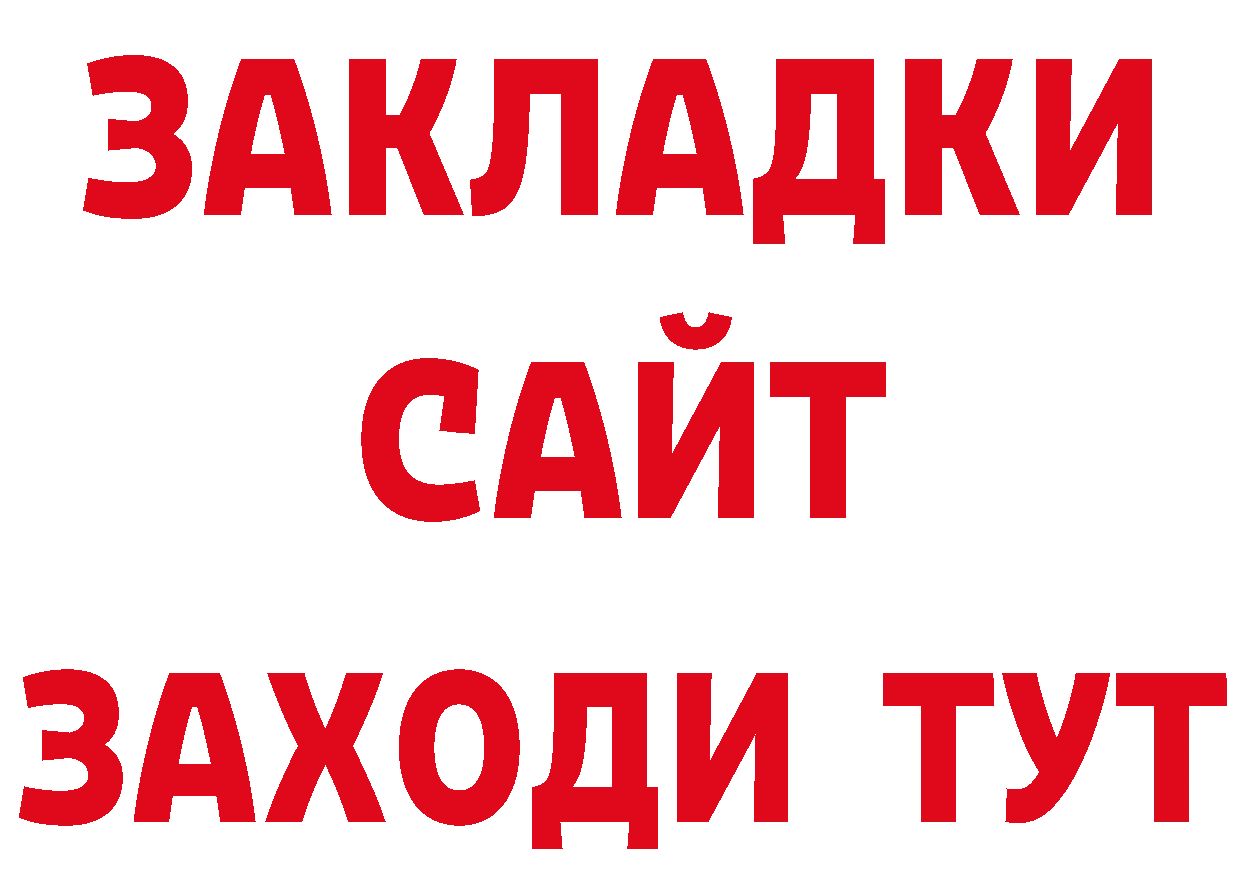 ЗАКЛАДКИ
САЙТ
ЗАХОДИ ТУТ